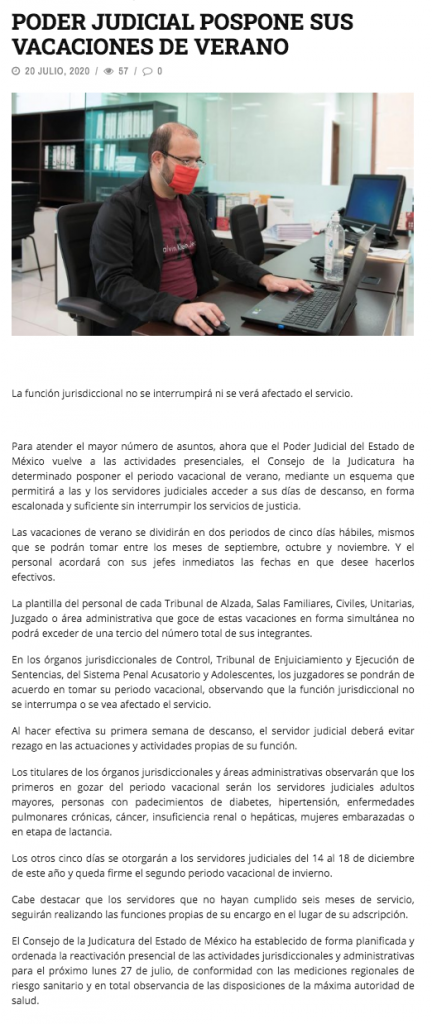 PODER JUDICIAL POSPONE SUS VACACIONES DE VERANO

20 JULIO, 2020 / 57 / 0

La función jurisdiccional no se interrumpirá ni se verá afectado el servicio.

Para atender el mayor número de asuntos, ahora que el Poder Judicial del Estado de México vuelve a las actividades presenciales, el Consejo de la Judicatura ha determinado posponer el periodo vacacional de verano, mediante un esquema que permitirá a las y los servidores judiciales acceder a sus días de descanso, en forma escalonada y suficiente sin interrumpir los servicios de justicia.

Las vacaciones de verano se dividirán en dos periodos de cinco días hábiles, mismos que se podrán tomar entre los meses de septiembre, octubre y noviembre. Y el personal acordará con sus jefes inmediatos las fechas en que desee hacerlos efectivos.

La plantilla del personal de cada Tribunal de Alzada, Salas Familiares, Civiles, Unitarias, Juzgado o área administrativa que goce de estas vacaciones en forma simultánea no podrá exceder de una tercio del número total de sus integrantes.

En los órganos jurisdiccionales de Control, Tribunal de Enjuiciamiento y Ejecución de Sentencias, del Sistema Penal Acusatorio y Adolescentes, los juzgadores se pondrán de acuerdo en tomar su periodo vacacional, observando que la función jurisdiccional no se interrumpa o se vea afectado el servicio.

Al hacer efectiva su primera semana de descanso, el servidor judicial deberá evitar rezago en las actuaciones y actividades propias de su función.

Los titulares de los órganos jurisdiccionales y áreas administrativas observarán que los primeros en gozar del periodo vacacional serán los servidores judiciales adultos mayores, personas con padecimientos de diabetes, hipertensión, enfermedades pulmonares crónicas, cáncer, insuficiencia renal o hepáticas, mujeres embarazadas o en etapa de lactancia.

Los otros cinco días se otorgarán a los servidores judiciales del 14 al 18 de diciembre de este año y queda firme el segundo periodo vacacional de invierno.

Cabe destacar que los servidores que no hayan cumplido seis meses de servicio, seguirán realizando las funciones propias de su encargo en el lugar de su adscripción.

El Consejo de la Judicatura del Estado de México ha establecido de forma planificada y ordenada la reactivación presencial de las actividades jurisdiccionales y administrativas para el próximo lunes 27 de julio, de conformidad con las mediciones regionales de riesgo sanitario y en total observancia de las disposiciones de la máxima autoridad de salud.